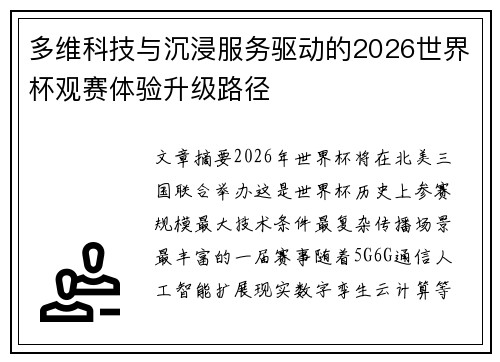 多维科技与沉浸服务驱动的2026世界杯观赛体验升级路径

文章摘要2026年世界杯将在北美三国联合举办这是世界杯历史上参赛规模最大技术条件最复杂传播场景最丰富的一届赛事随着5G6G通信人工智能扩展现实数字孪生云计算等